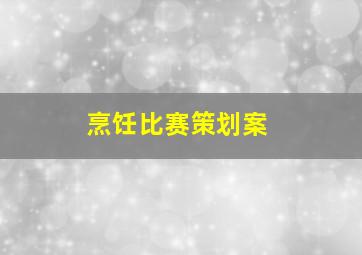 烹饪比赛策划案